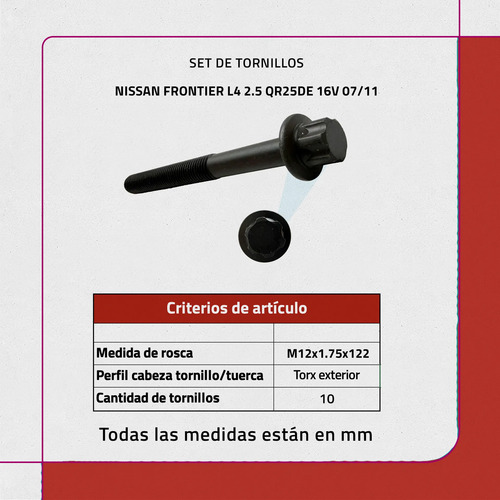 SET DE TORNILLOS

NISSAN FRONTIER L4 2.5 QR25DE 16V 07/11

| Criterios de artículo | |
|---|---|
| | |
| Medida de rosca | M12x1.75x122 |
| Perfil cabeza tornillo/tuerca | Torx exterior |
| Cantidad de tornillos | 10 |

Todas las medidas están en mm